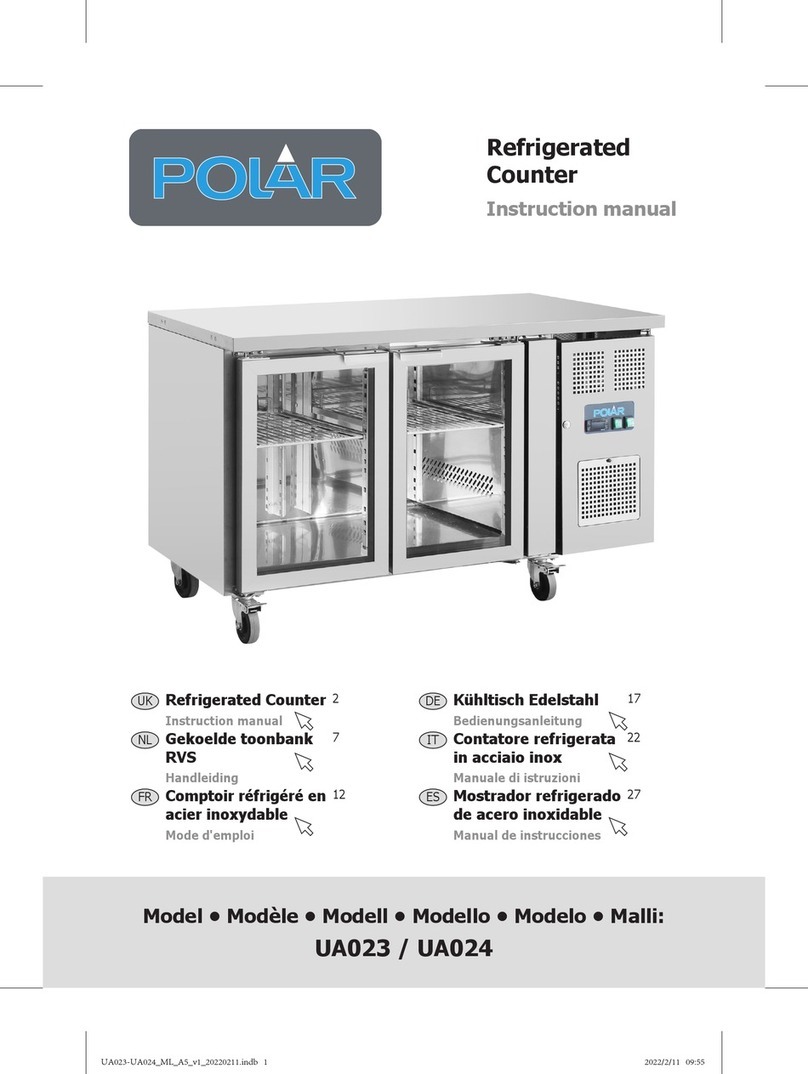 POLAR

Refrigerated Counter

Instruction manual

POLAR

UK Refrigerated Counter 2
Instruction manual

NL Gekoelde toonbank RVS 7
Handleiding

FR Comptoir réfrigéré en acier inoxydable 12
Mode d'emploi

DE Kühltisch Edelstahl 17
Bedienungsanleitung

IT Contatore refrigerata in acciaio inox 22
Manuale di istruzioni

ES Mostrador refrigerado de acero inoxidable 27
Manual de instrucciones

Model • Modèle • Modell • Modello • Modelo • Malli:
UA023 / UA024

UA023-UA024_ML_A5_v1_20220211.indb 1

2022/2/11 09:55